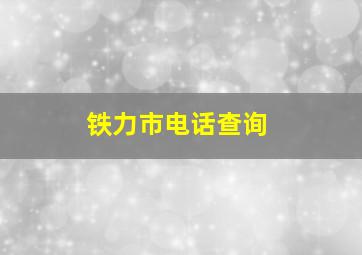 铁力市电话查询